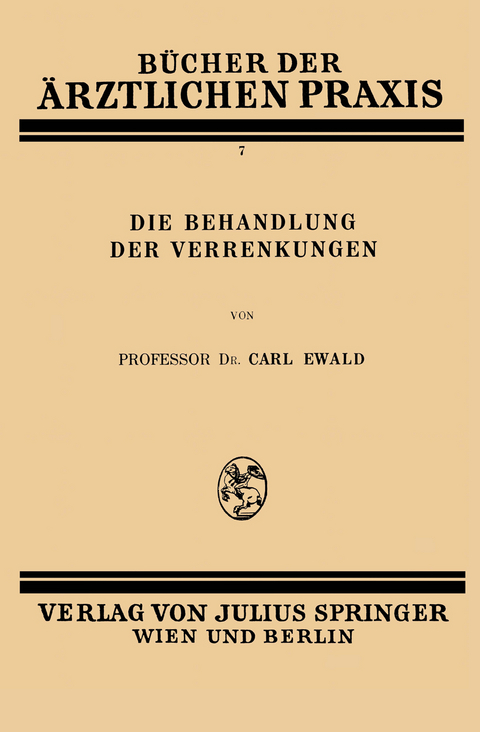 BÜCHER DER
ÄRZTLICHEN PRAXIS

7

DIE BEHANDLUNG
DER VERRENKUNGEN

VON

PROFESSOR DR. CARL EWALD

VERLAG VON JULIUS SPRINGER
WIEN UND BERLIN